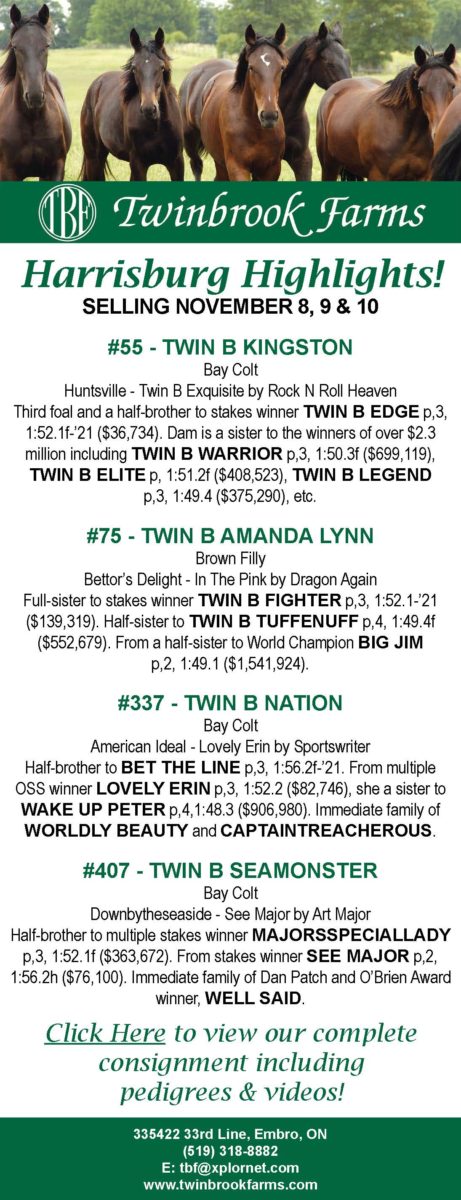 TBF Twinbrook Farms

Harrisburg Highlights!
SELLING NOVEMBER 8, 9 & 10

#55 - TWIN B KINGSTON
Bay Colt
Huntsville - Twin B Exquisite by Rock N Roll Heaven
Third foal and a half-brother to stakes winner TWIN B EDGE p,3, 1:52.1f-'21 ($36,734). Dam is a sister to the winners of over $2.3 million including TWIN B WARRIOR p,3, 1:50.3f ($699,119), TWIN B ELITE p, 1:51.2f ($408,523), TWIN B LEGEND p,3, 1:49.4 ($375,290), etc.

#75 - TWIN B AMANDA LYNN
Brown Filly
Bettor's Delight - In The Pink by Dragon Again
Full-sister to stakes winner TWIN B FIGHTER p,3, 1:52.1-'21 ($139,319). Half-sister to TWIN B TUFFENUFF p,4, 1:49.4f ($552,679). From a half-sister to World Champion BIG JIM p,2, 1:49.1 ($1,541,924).

#337 - TWIN B NATION
Bay Colt
American Ideal - Lovely Erin by Sportswriter
Half-brother to BET THE LINE p,3, 1:56.2f-'21. From multiple OSS winner LOVELY ERIN p,3, 1:52.2 ($82,746), she a sister to WAKE UP PETER p,4,1:48.3 ($906,980). Immediate family of WORLDLY BEAUTY and CAPTAINTREACHEROUS.

#407 - TWIN B SEAMONSTER
Bay Colt
Downbytheseaside - See Major by Art Major
Half-brother to multiple stakes winner MAJORSSPECIALLADY p,3, 1:52.1f ($363,672). From stakes winner SEE MAJOR p,2, 1:56.2h ($76,100). Immediate family of Dan Patch and O'Brien Award winner, WELL SAID.

Click Here to view our complete consignment including pedigrees & videos!

335422 33rd Line, Embro, ON
(519) 318-8882
E: tbf@xplornet.com
www.twinbrookfarms.com